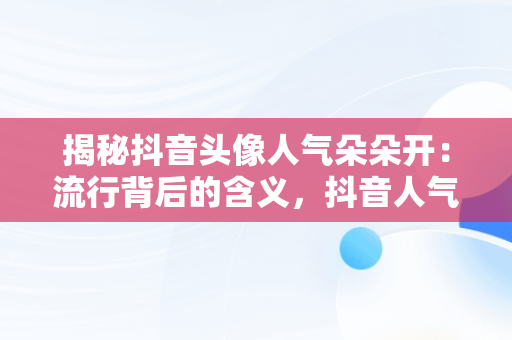 揭秘抖音头像人气朵朵开：流行背后的含义，抖音人气